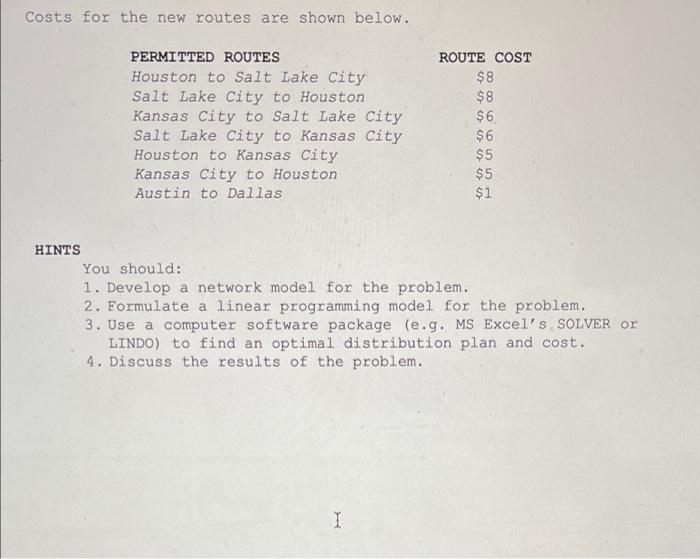 Costs for the new routes are shown below.

| PERMITTED ROUTES | ROUTE COST |
|---|---|
| Houston to Salt Lake City | \$8 |
| Salt Lake City to Houston | \$8 |
| Kansas City to Salt Lake City | \$6 |
| Salt Lake City to Kansas City | \$6 |
| Houston to Kansas City | \$5 |
| Kansas City to Houston | \$5 |
| Austin to Dallas | \$1 |

HINTS

You should:
1. Develop a network model for the problem.
2. Formulate a linear programming model for the problem.
3. Use a computer software package (e.g. MS Excel's SOLVER or LINDO) to find an optimal distribution plan and cost.
4. Discuss the results of the problem.